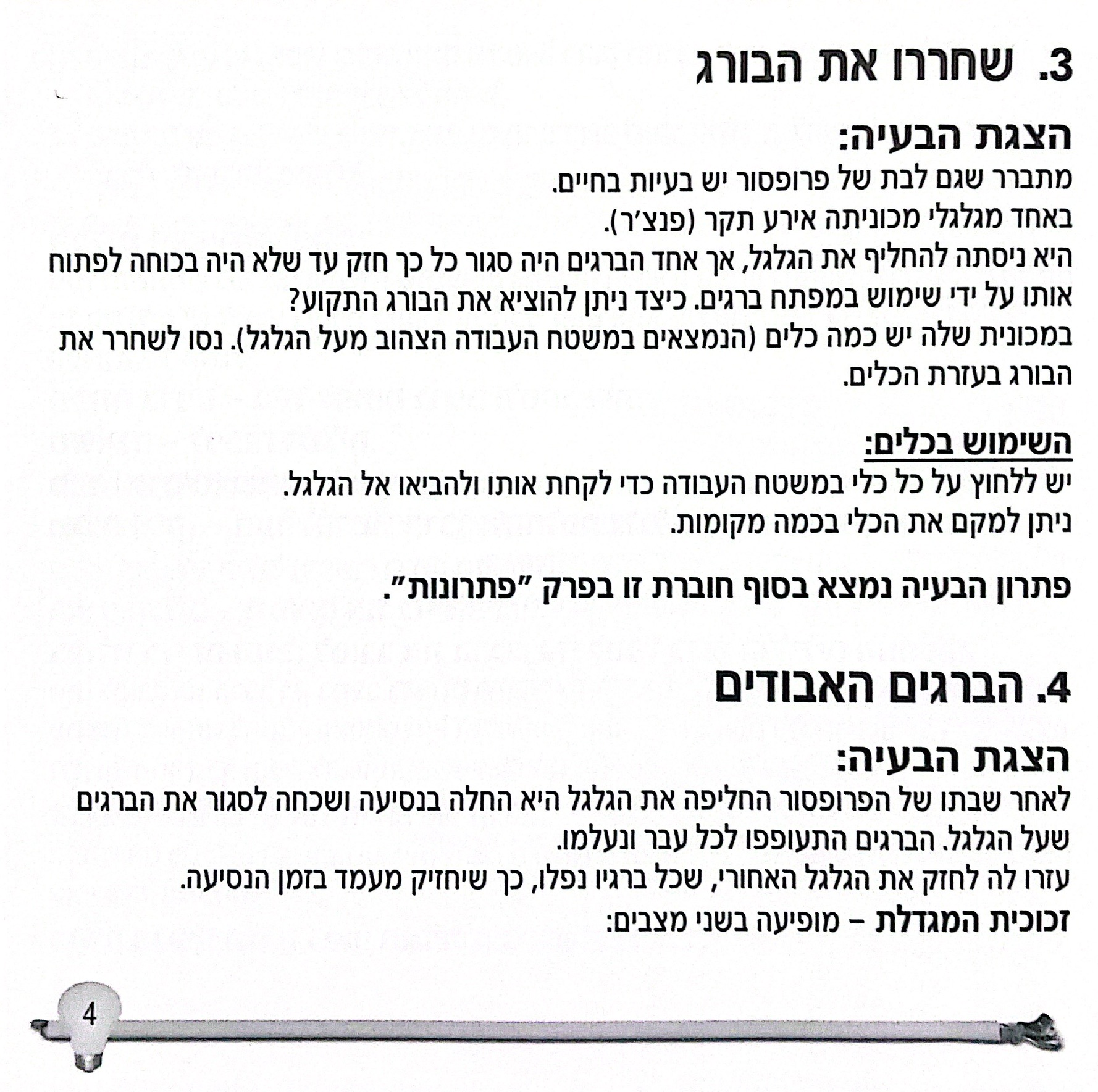 3. שחררו את הבורג

הצגת הבעיה:
מתברר שגם לבת של פרופסור יש בעיות בחיים.
באחד מגלגלי מכוניתה אירע תקר (פנצ'ר).
היא ניסתה להחליף את הגלגל, אך אחד הברגים היה סגור כל כך חזק עד שלא היה בכוחה לפתוח אותו על ידי שימוש במפתח ברגים. כיצד ניתן להוציא את הבורג התקוע?
במכונית שלה יש כמה כלים (הנמצאים במשטח העבודה הצהוב מעל הגלגל). נסו לשחרר את הבורג בעזרת הכלים.

השימוש בכלים:
יש ללחוץ על כל כלי במשטח העבודה כדי לקחת אותו ולהביאו אל הגלגל.
ניתן למקם את הכלי בכמה מקומות.

פתרון הבעיה נמצא בסוף חוברת זו בפרק "פתרונות".

4. הברגים האבודים

הצגת הבעיה:
לאחר שבתו של הפרופסור החליפה את הגלגל היא החלה בנסיעה ושכחה לסגור את הברגים שעל הגלגל. הברגים התעופפו לכל עבר ונעלמו.
עזרו לה לחזק את הגלגל האחורי, שכל ברגיו נפלו, כך שיחזיק מעמד בזמן הנסיעה.
זכוכית המגדלת – מופיעה בשני מצבים:

4